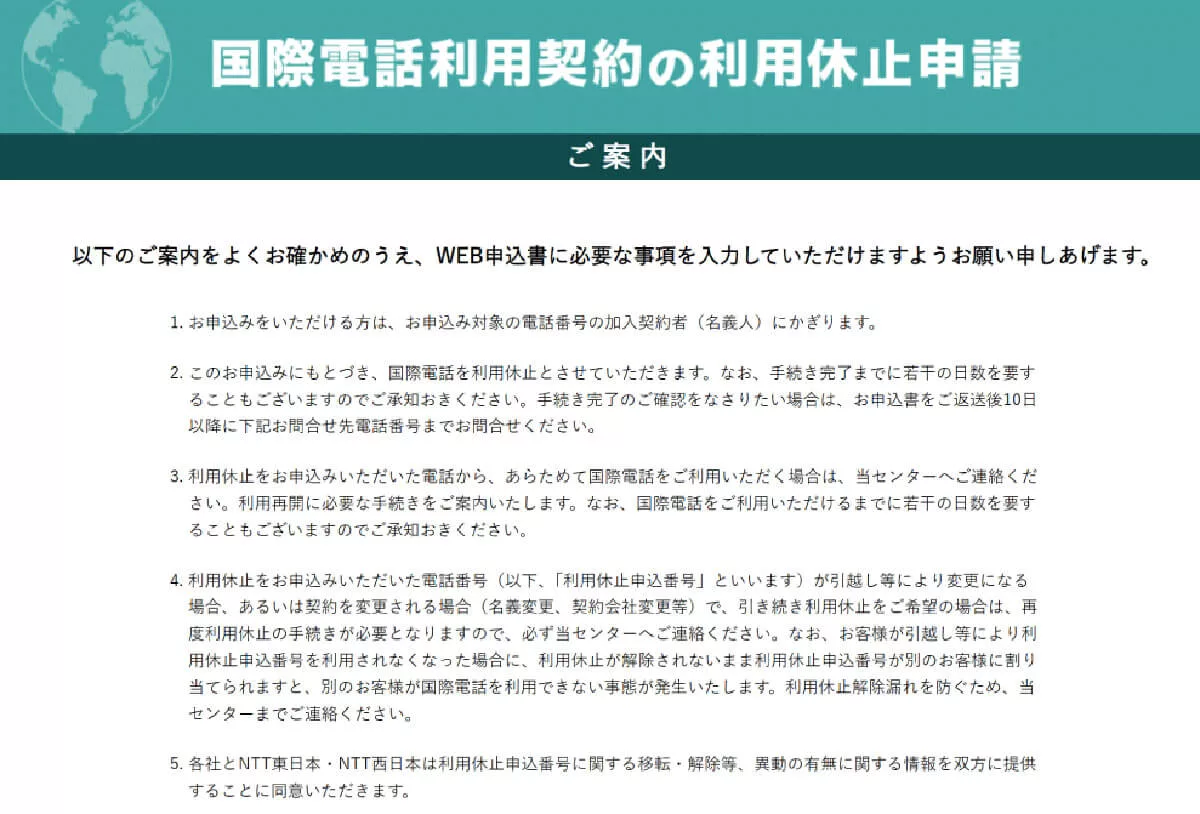 国際電話利用契約の利用休止申請

ご案内

以下のご案内をよくお確かめのうえ、WEB申込書に必要な事項を入力していただけますようお願い申しあげます。

1. お申込みをいただける方は、お申込み対象の電話番号の加入契約者（名義人）にかぎります。

2. このお申込みにもとづき、国際電話を利用休止とさせていただきます。なお、手続き完了までに若干の日数を要することもございますのでご承知おきください。手続き完了のご確認をなさりたい場合は、お申込書をご返送後10日以降に下記お問合せ先電話番号までお問合せください。

3. 利用休止をお申込みいただいた電話から、あらためて国際電話をご利用いただく場合は、当センターへご連絡ください。利用再開に必要な手続きをご案内いたします。なお、国際電話をご利用いただけるまでに若干の日数を要することもございますのでご承知おきください。

4. 利用休止をお申込みいただいた電話番号（以下、「利用休止申込番号」といいます）が引越し等により変更になる場合、あるいは契約を変更される場合（名義変更、契約会社変更等）で、引き続き利用休止をご希望の場合は、再度利用休止の手続きが必要となりますので、必ず当センターへご連絡ください。なお、お客様が引越し等により利用休止申込番号を利用されなくなった場合に、利用休止が解除されないまま利用休止申込番号が別のお客様に割り当てられますと、別のお客様が国際電話を利用できない事態が発生いたします。利用休止解除漏れを防ぐため、当センターまでご連絡ください。

5. 各社とNTT東日本・NTT西日本は利用休止申込番号に関する移転・解除等、異動の有無に関する情報を双方に提供することに同意いただきます。